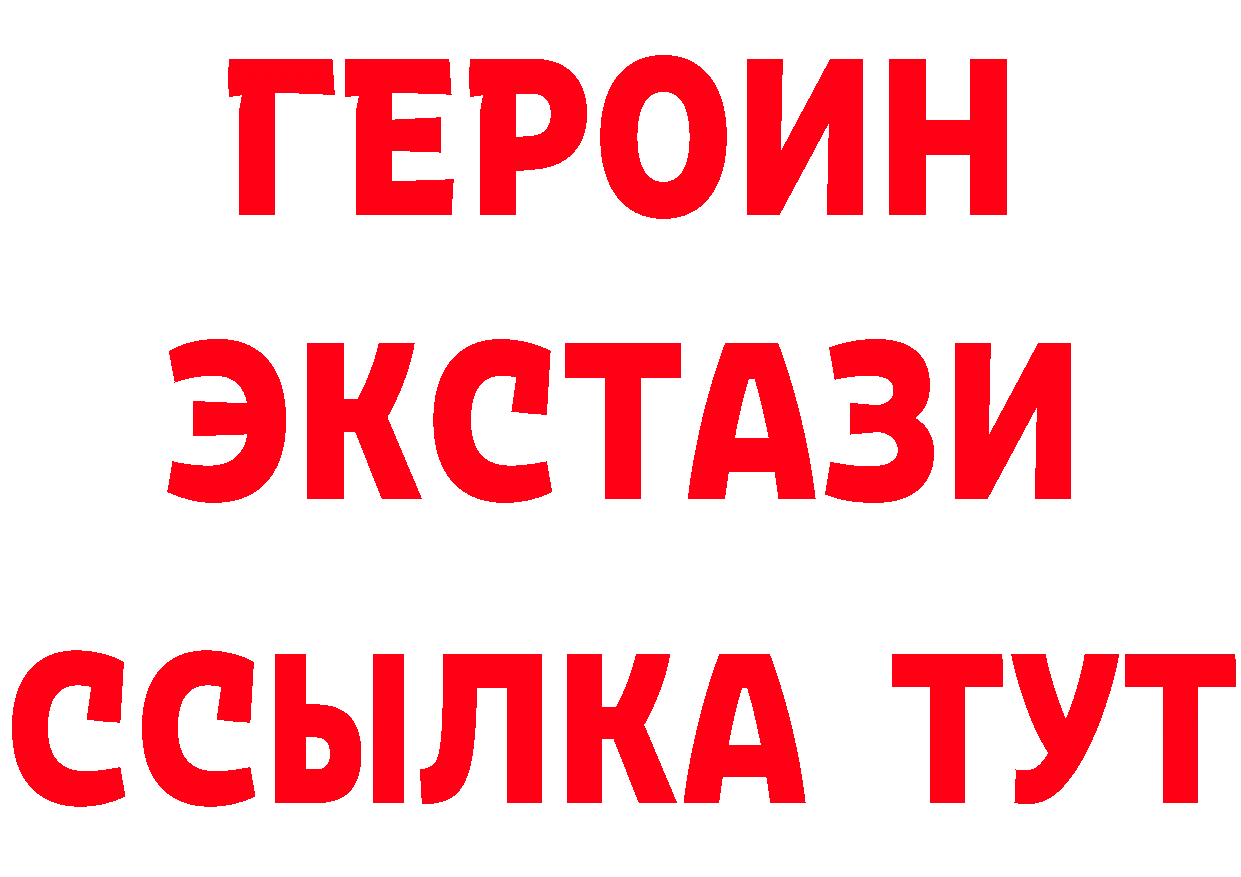 ГЕРОИН
ЭКСТАЗИ
ССЫЛКА ТУТ